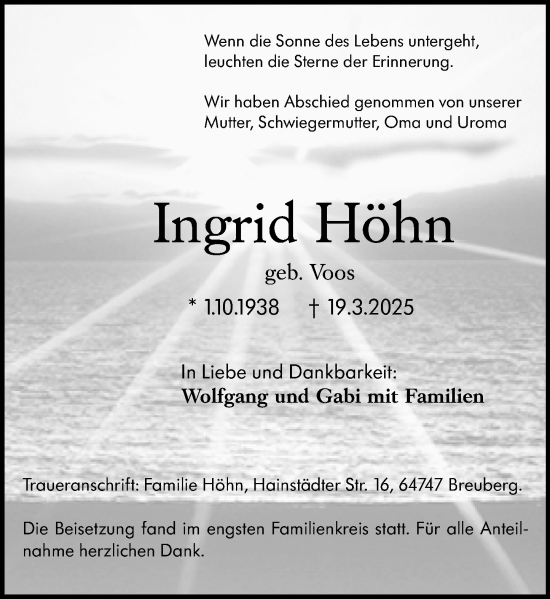 Wenn die Sonne des Lebens untergeht, leuchten die Sterne der Erinnerung.

Wir haben Abschied genommen von unserer Mutter, Schwiegermutter, Oma und Uroma

Ingrid Höhn

geb. Voos

* 1.10.1938 † 19.3.2025

In Liebe und Dankbarkeit:
Wolfgang und Gabi mit Familien

Traueranschrift: Familie Höhn, Hainstädter Str. 16, 64747 Breuberg.

Die Beisetzung fand im engsten Familienkreis statt. Für alle Anteilnahme herzlichen Dank.